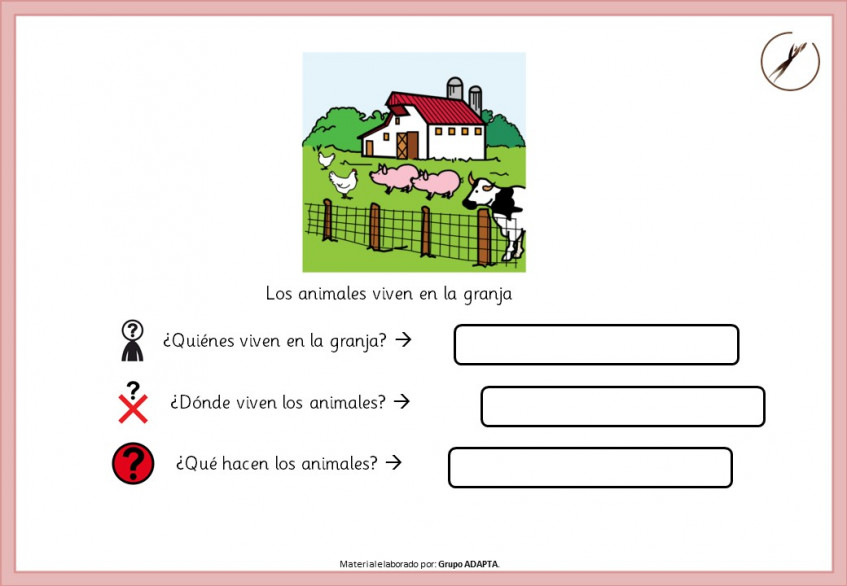 Los animales viven en la granja

¿Quiénes viven en la granja? →

¿Dónde viven los animales? →

¿Qué hacen los animales? →

Material elaborado por: Grupo ADAPTA.